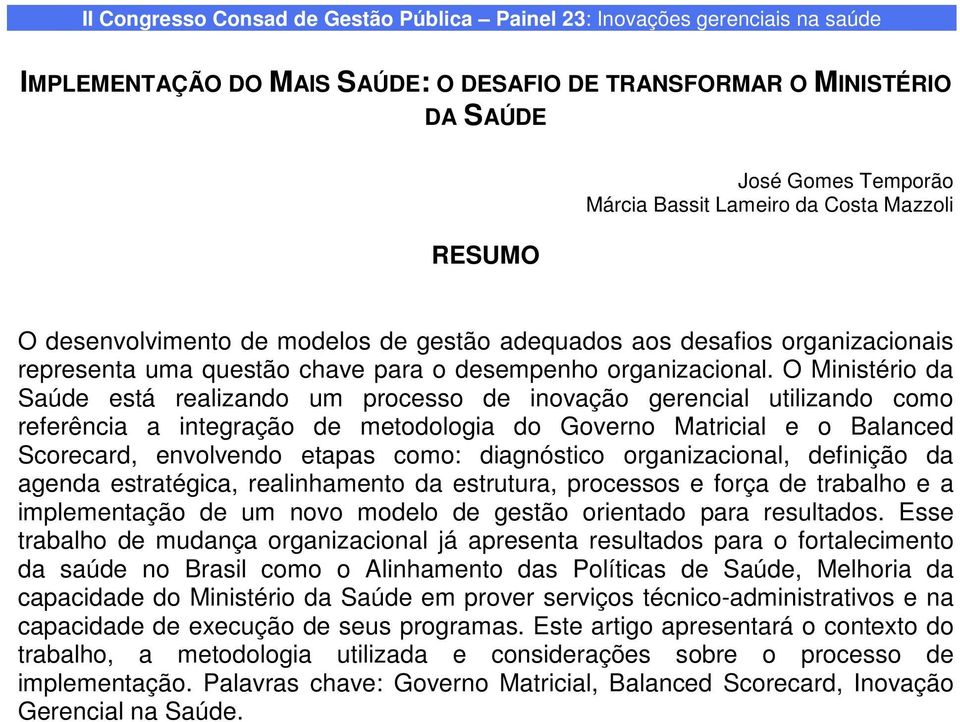 II Congresso Consad de Gestão Pública – Painel 23: Inovações gerenciais na saúde

IMPLEMENTAÇÃO DO MAIS SAÚDE: O DESAFIO DE TRANSFORMAR O MINISTÉRIO DA SAÚDE

José Gomes Temporão
Márcia Bassit Lameiro da Costa Mazzoli

RESUMO

O desenvolvimento de modelos de gestão adequados aos desafios organizacionais representa uma questão chave para o desempenho organizacional. O Ministério da Saúde está realizando um processo de inovação gerencial utilizando como referência a integração de metodologia do Governo Matricial e o Balanced Scorecard, envolvendo etapas como: diagnóstico organizacional, definição da agenda estratégica, realinhamento da estrutura, processos e força de trabalho e a implementação de um novo modelo de gestão orientado para resultados. Esse trabalho de mudança organizacional já apresenta resultados para o fortalecimento da saúde no Brasil como o Alinhamento das Políticas de Saúde, Melhoria da capacidade do Ministério da Saúde em prover serviços técnico-administrativos e na capacidade de execução de seus programas. Este artigo apresentará o contexto do trabalho, a metodologia utilizada e considerações sobre o processo de implementação. Palavras chave: Governo Matricial, Balanced Scorecard, Inovação Gerencial na Saúde.